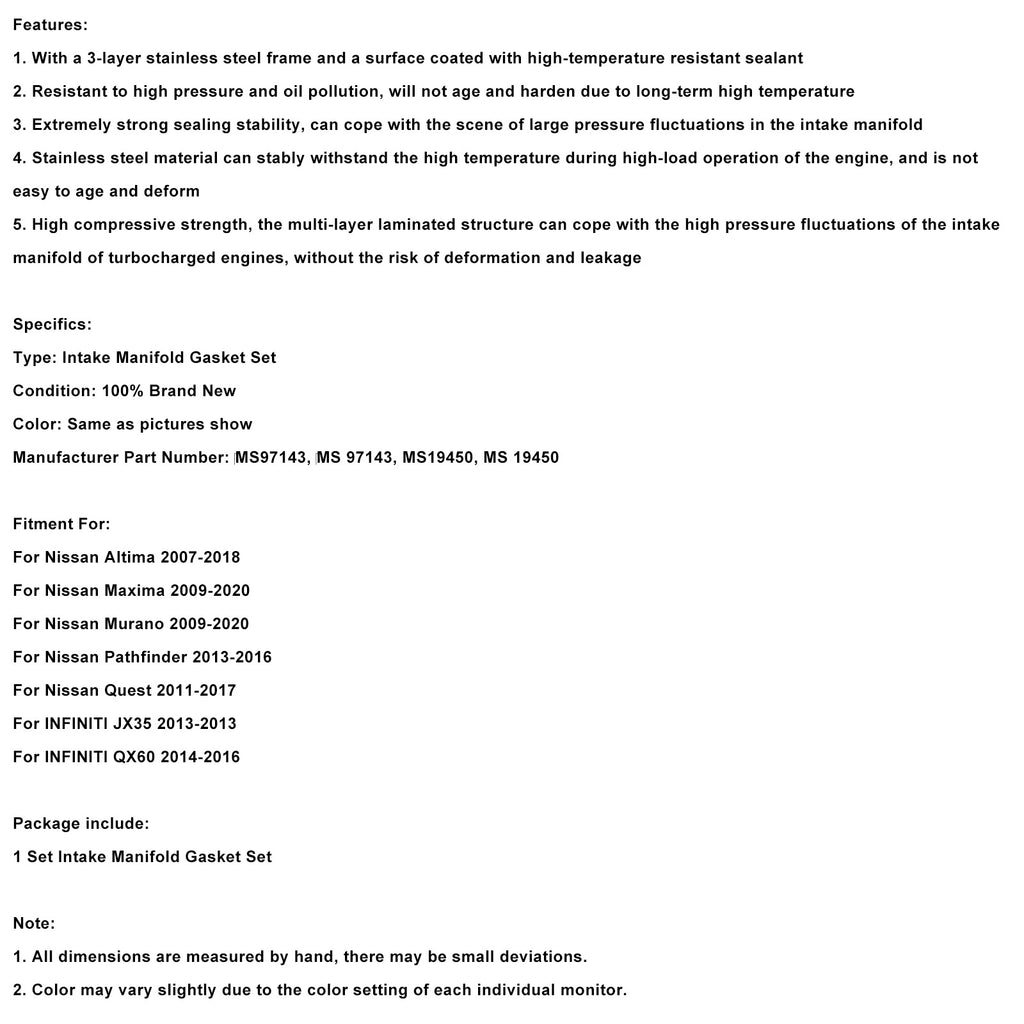 Features:
1. With a 3-layer stainless steel frame and a surface coated with high-temperature resistant sealant
2. Resistant to high pressure and oil pollution, will not age and harden due to long-term high temperature
3. Extremely strong sealing stability, can cope with the scene of large pressure fluctuations in the intake manifold
4. Stainless steel material can stably withstand the high temperature during high-load operation of the engine, and is not easy to age and deform
5. High compressive strength, the multi-layer laminated structure can cope with the high pressure fluctuations of the intake manifold of turbocharged engines, without the risk of deformation and leakage

Specifics:
Type: Intake Manifold Gasket Set
Condition: 100% Brand New
Color: Same as pictures show
Manufacturer Part Number: MS97143, MS 97143, MS19450, MS 19450

Fitment For:
For Nissan Altima 2007-2018
For Nissan Maxima 2009-2020
For Nissan Murano 2009-2020
For Nissan Pathfinder 2013-2016
For Nissan Quest 2011-2017
For INFINITI JX35 2013-2013
For INFINITI QX60 2014-2016

Package include:
1 Set Intake Manifold Gasket Set

Note:
1. All dimensions are measured by hand, there may be small deviations.
2. Color may vary slightly due to the color setting of each individual monitor.